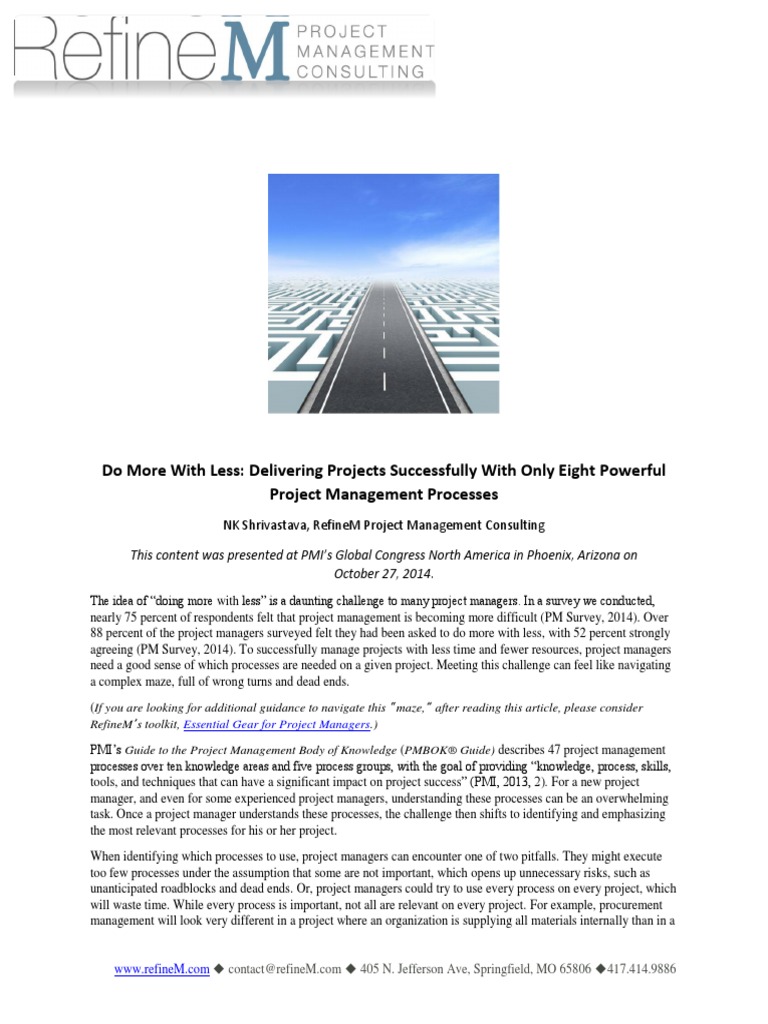 RefineM PROJECT MANAGEMENT CONSULTING

Do More With Less: Delivering Projects Successfully With Only Eight Powerful Project Management Processes

NK Shrivastava, RefineM Project Management Consulting

This content was presented at PMI's Global Congress North America in Phoenix, Arizona on October 27, 2014.

The idea of "doing more with less" is a daunting challenge to many project managers. In a survey we conducted, nearly 75 percent of respondents felt that project management is becoming more difficult (PM Survey, 2014). Over 88 percent of the project managers surveyed felt they had been asked to do more with less, with 52 percent strongly agreeing (PM Survey, 2014). To successfully manage projects with less time and fewer resources, project managers need a good sense of which processes are needed on a given project. Meeting this challenge can feel like navigating a complex maze, full of wrong turns and dead ends.

(If you are looking for additional guidance to navigate this "maze," after reading this article, please consider RefineM's toolkit, Essential Gear for Project Managers.)

PMI's Guide to the Project Management Body of Knowledge (PMBOK® Guide) describes 47 project management processes over ten knowledge areas and five process groups, with the goal of providing "knowledge, process, skills, tools, and techniques that can have a significant impact on project success" (PMI, 2013, 2). For a new project manager, and even for some experienced project managers, understanding these processes can be an overwhelming task. Once a project manager understands these processes, the challenge then shifts to identifying and emphasizing the most relevant processes for his or her project.

When identifying which processes to use, project managers can encounter one of two pitfalls. They might execute too few processes under the assumption that some are not important, which opens up unnecessary risks, such as unanticipated roadblocks and dead ends. Or, project managers could try to use every process on every project, which will waste time. While every process is important, not all are relevant on every project. For example, procurement management will look very different in a project where an organization is supplying all materials internally than in a

www.refineM.com ◆ contact@refineM.com ◆ 405 N. Jefferson Ave, Springfield, MO 65806 ◆417.414.9886